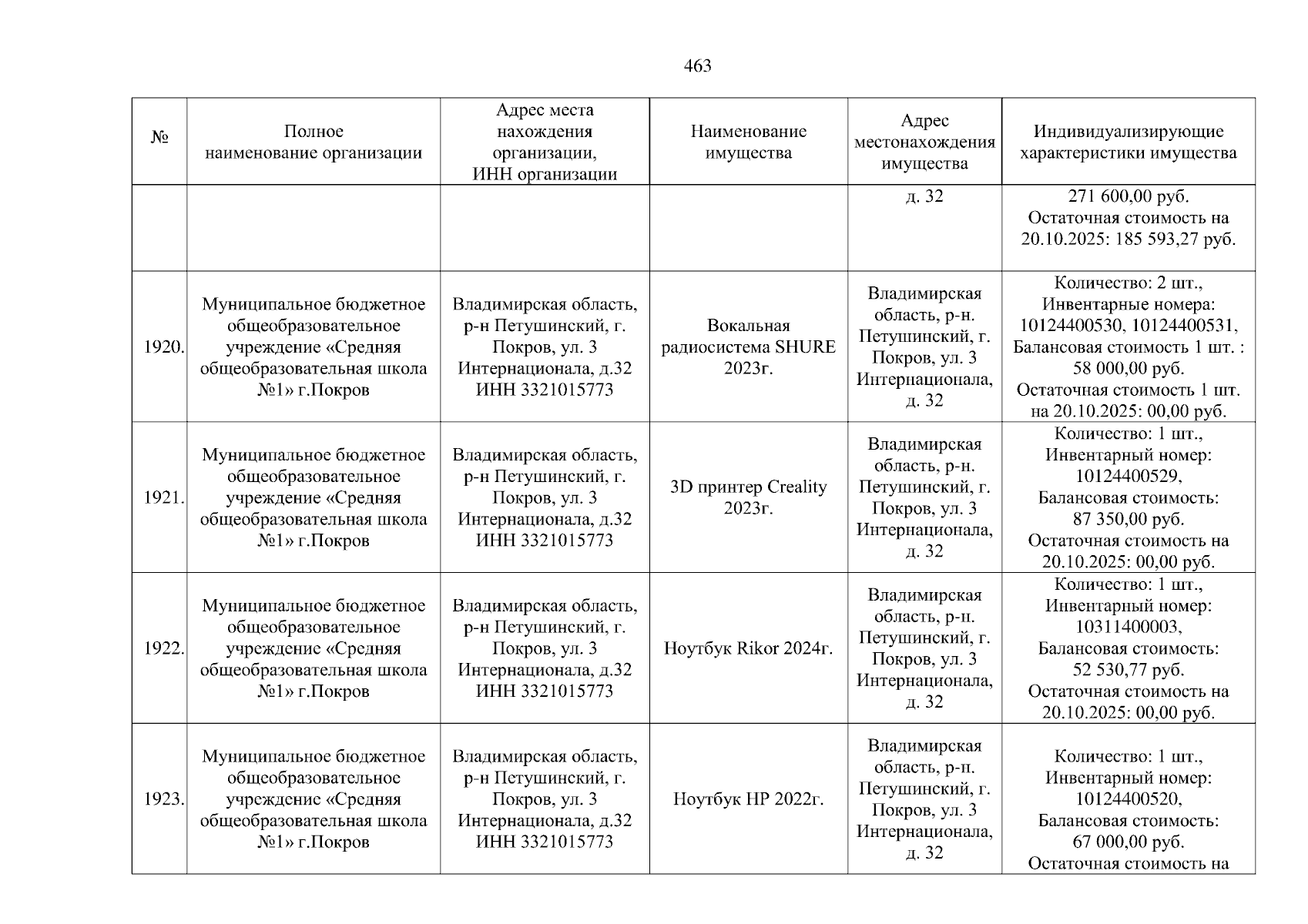 463

| № | Полное наименование организации | Адрес места нахождения организации, ИНН организации | Наименование имущества | Адрес местонахождения имущества | Индивидуализирующие характеристики имущества |
|---|---|---|---|---|---|
| | | | | д. 32 | 271 600,00 руб. Остаточная стоимость на 20.10.2025: 185 593,27 руб. |
| 1920. | Муниципальное бюджетное общеобразовательное учреждение «Средняя общеобразовательная школа №1» г.Покров | Владимирская область, р-н Петушинский, г. Покров, ул. 3 Интернационала, д.32 ИНН 3321015773 | Вокальная радиосистема SHURE 2023г. | Владимирская область, р-н. Петушинский, г. Покров, ул. 3 Интернационала, д. 32 | Количество: 2 шт., Инвентарные номера: 10124400530, 10124400531, Балансовая стоимость 1 шт. : 58 000,00 руб. Остаточная стоимость 1 шт. на 20.10.2025: 00,00 руб. |
| 1921. | Муниципальное бюджетное общеобразовательное учреждение «Средняя общеобразовательная школа №1» г.Покров | Владимирская область, р-н Петушинский, г. Покров, ул. 3 Интернационала, д.32 ИНН 3321015773 | 3D принтер Creality 2023г. | Владимирская область, р-н. Петушинский, г. Покров, ул. 3 Интернационала, д. 32 | Количество: 1 шт., Инвентарный номер: 10124400529, Балансовая стоимость: 87 350,00 руб. Остаточная стоимость на 20.10.2025: 00,00 руб. |
| 1922. | Муниципальное бюджетное общеобразовательное учреждение «Средняя общеобразовательная школа №1» г.Покров | Владимирская область, р-н Петушинский, г. Покров, ул. 3 Интернационала, д.32 ИНН 3321015773 | Ноутбук Rikor 2024г. | Владимирская область, р-н. Петушинский, г. Покров, ул. 3 Интернационала, д. 32 | Количество: 1 шт., Инвентарный номер: 10311400003, Балансовая стоимость: 52 530,77 руб. Остаточная стоимость на 20.10.2025: 00,00 руб. |
| 1923. | Муниципальное бюджетное общеобразовательное учреждение «Средняя общеобразовательная школа №1» г.Покров | Владимирская область, р-н Петушинский, г. Покров, ул. 3 Интернационала, д.32 ИНН 3321015773 | Ноутбук HP 2022г. | Владимирская область, р-н. Петушинский, г. Покров, ул. 3 Интернационала, д. 32 | Количество: 1 шт., Инвентарный номер: 10124400520, Балансовая стоимость: 67 000,00 руб. Остаточная стоимость на |